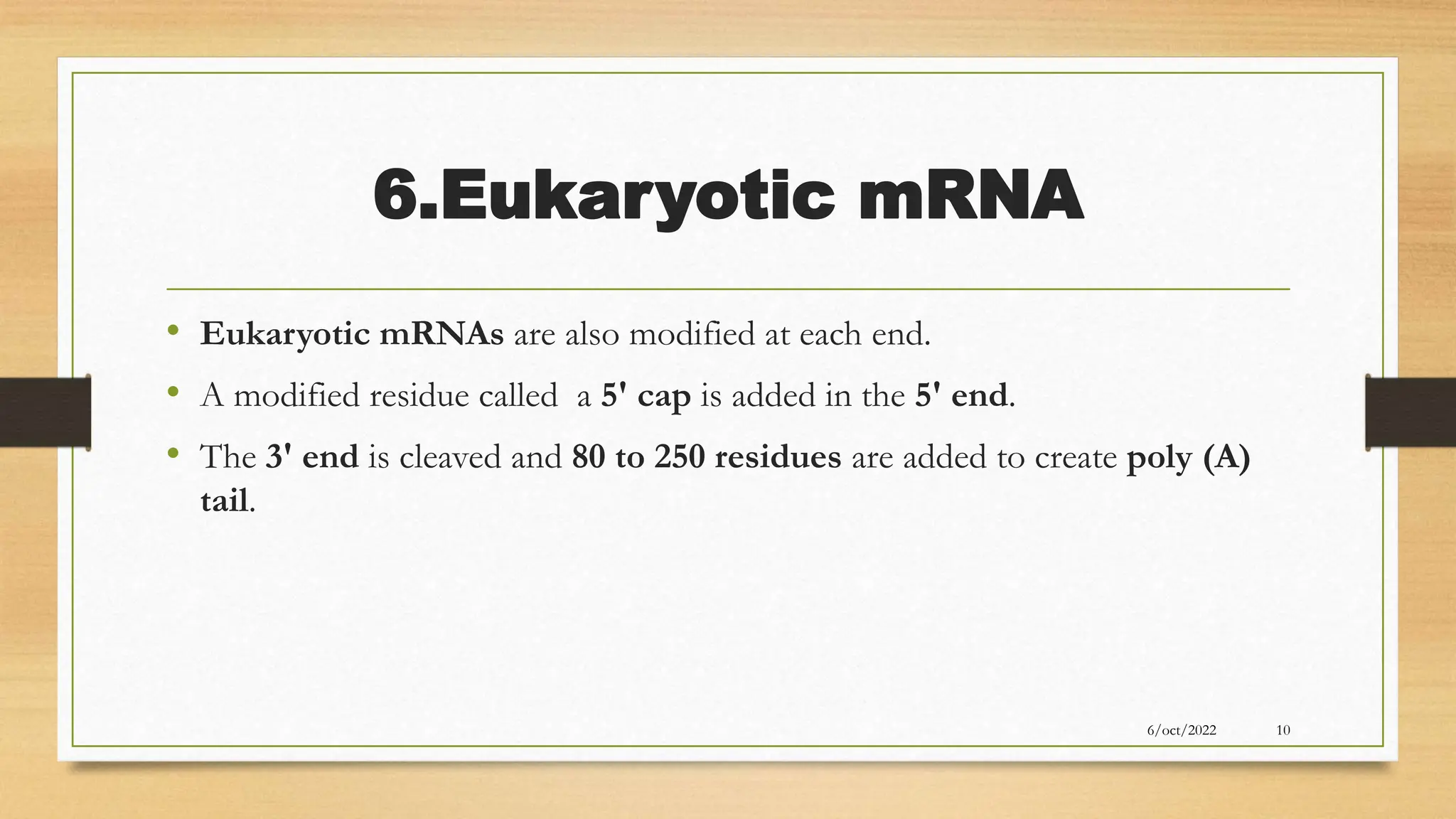 6.Eukaryotic mRNA

• Eukaryotic mRNAs are also modified at each end.

• A modified residue called a 5' cap is added in the 5' end.

• The 3' end is cleaved and 80 to 250 residues are added to create poly (A) tail.

6/oct/2022 10